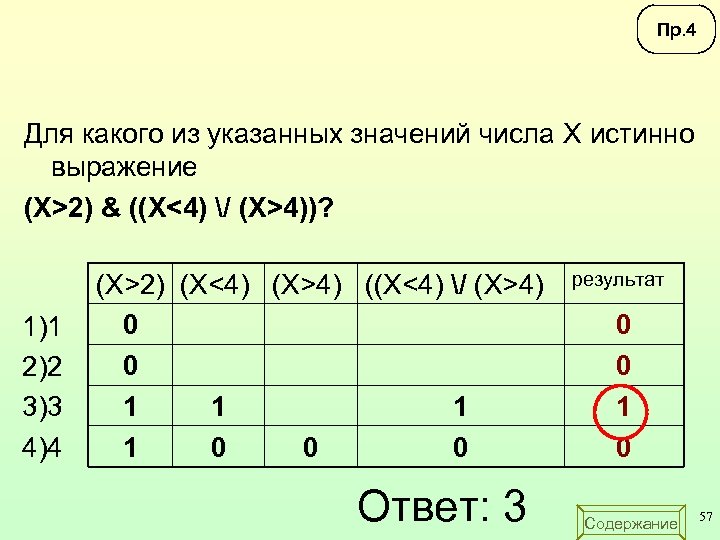 Пр.4

Для какого из указанных значений числа X истинно выражение

(X>2) & ((X<4) \/ (X>4))?

| | (X>2) | (X<4) | (X>4) | ((X<4) \/ (X>4) | результат |
|---|---|---|---|---|---|
| 1)1 | 0 | | | | 0 |
| 2)2 | 0 | | | | 0 |
| 3)3 | 1 | 1 | | 1 | 1 |
| 4)4 | 1 | 0 | 0 | 0 | 0 |

Ответ: 3

Содержание

57